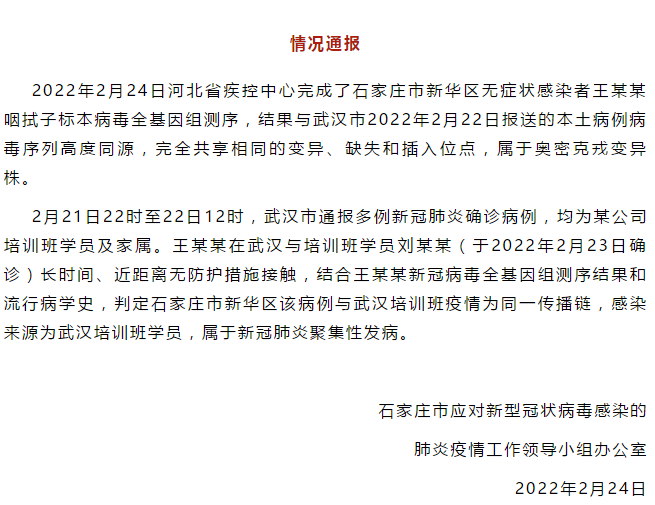 情况通报

2022年2月24日河北省疾控中心完成了石家庄市新华区无症状感染者王某某咽拭子标本病毒全基因组测序，结果与武汉市2022年2月22日报送的本土病例病毒序列高度同源，完全共享相同的变异、缺失和插入位点，属于奥密克戎变异株。

2月21日22时至22日12时，武汉市通报多例新冠肺炎确诊病例，均为某公司培训班学员及家属。王某某在武汉与培训班学员刘某某（于2022年2月23日确诊）长时间、近距离无防护措施接触，结合王某某新冠病毒全基因组测序结果和流行病学史，判定石家庄市新华区该病例与武汉培训班疫情为同一传播链，感染来源为武汉培训班学员，属于新冠肺炎聚集性发病。

石家庄市应对新型冠状病毒感染的
肺炎疫情工作领导小组办公室
2022年2月24日